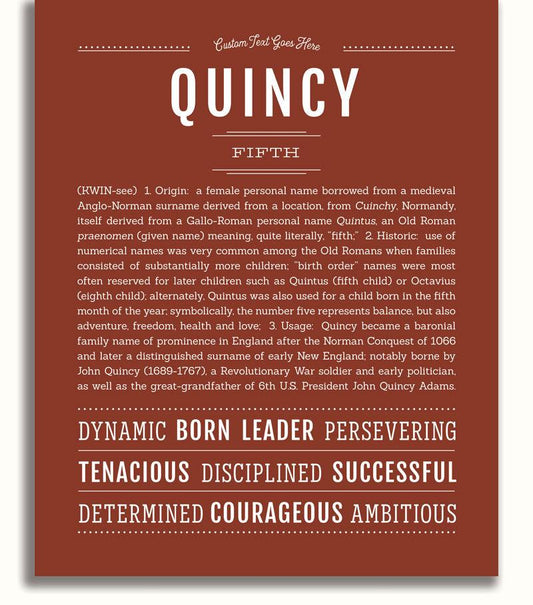 Custom Text Goes Here

QUINCY

FIFTH

(KWIN-see) 1. Origin: a female personal name borrowed from a medieval Anglo-Norman surname derived from a location, from Cuinchy, Normandy, itself derived from a Gallo-Roman personal name Quintus, an Old Roman praenomen (given name) meaning, quite literally, "fifth;" 2. Historic: use of numerical names was very common among the Old Romans when families consisted of substantially more children; "birth order" names were most often reserved for later children such as Quintus (fifth child) or Octavius (eighth child); alternately, Quintus was also used for a child born in the fifth month of the year; symbolically, the number five represents balance, but also adventure, freedom, health and love; 3. Usage: Quincy became a baronial family name of prominence in England after the Norman Conquest of 1066 and later a distinguished surname of early New England; notably borne by John Quincy (1689-1767), a Revolutionary War soldier and early politician, as well as the great-grandfather of 6th U.S. President John Quincy Adams.

DYNAMIC BORN LEADER PERSEVERING

TENACIOUS DISCIPLINED SUCCESSFUL

DETERMINED COURAGEOUS AMBITIOUS